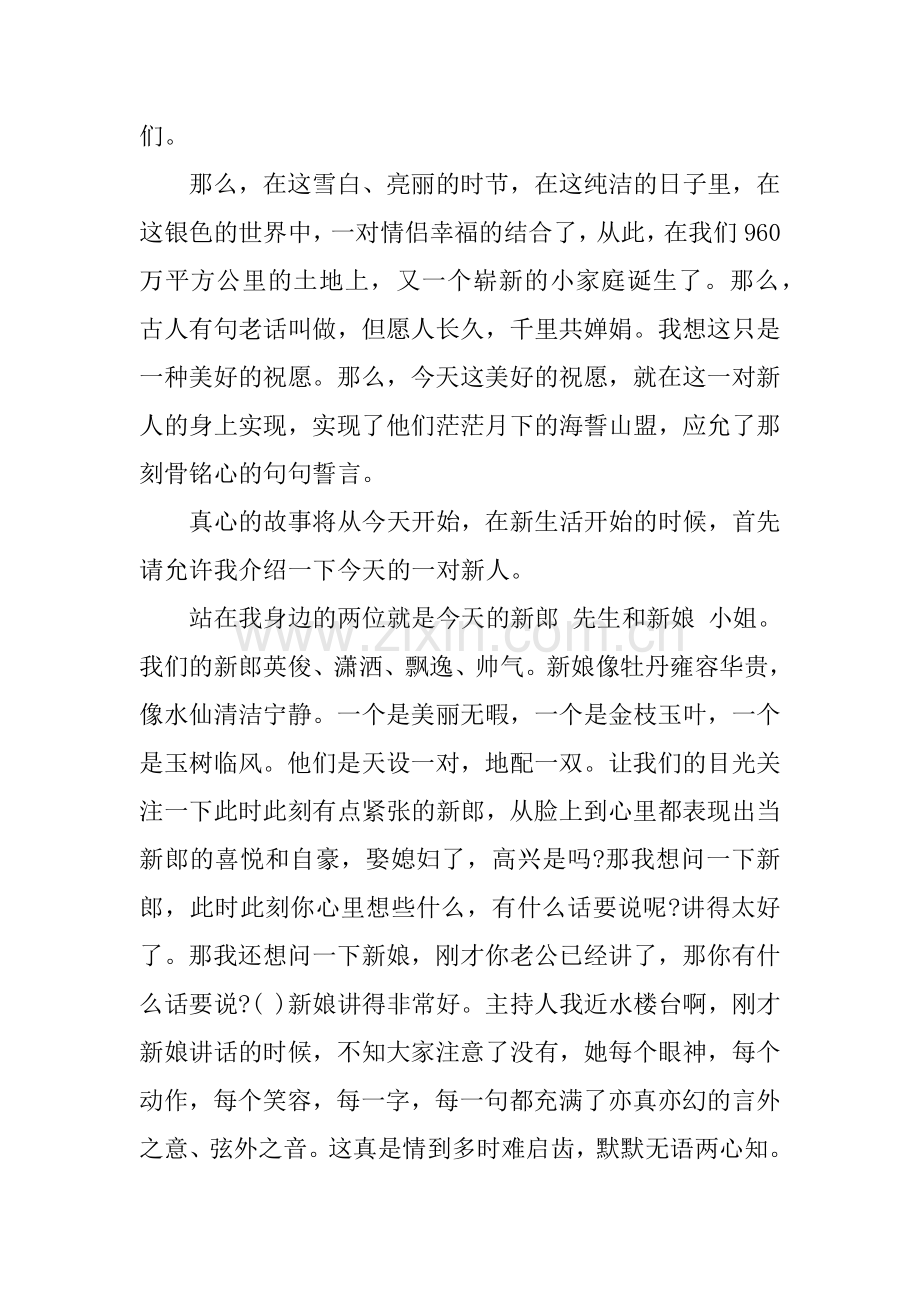 们。

那么，在这雪白、亮丽的时节，在这纯洁的日子里，在这银色的世界中，一对情侣幸福的结合了，从此，在我们960万平方公里的土地上，又一个崭新的小家庭诞生了。那么，古人有句老话叫做，但愿人长久，千里共婵娟。我想这只是一种美好的祝愿。那么，今天这美好的祝愿，就在这一对新人的身上实现，实现了他们茫茫月下的海誓山盟，应允了那刻骨铭心的句句誓言。

真心的故事将从今天开始，在新生活开始的时候，首先请允许我介绍一下今天的一对新人。

站在我身边的两位就是今天的新郎 先生和新娘 小姐。我们的新郎英俊、潇洒、飘逸、帅气。新娘像牡丹雍容华贵，像水仙清洁宁静。一个是美丽无暇，一个是金枝玉叶，一个是玉树临风。他们是天设一对，地配一双。让我们的目光关注一下此时此刻有点紧张的新郎，从脸上到心里都表现出当新郎的喜悦和自豪，娶媳妇了，高兴是吗?那我想问一下新郎，此时此刻你心里想些什么，有什么话要说呢?讲得太好了。那我还想问一下新娘，刚才你老公已经讲了，那你有什么话要说?( )新娘讲得非常好。主持人我近水楼台啊，刚才新娘讲话的时候，不知大家注意了没有，她每个眼神，每个动作，每个笑容，每一字，每一句都充满了亦真亦幻的言外之意、弦外之音。这真是情到多时难启齿，默默无语两心知。

www.zixin.com.cn